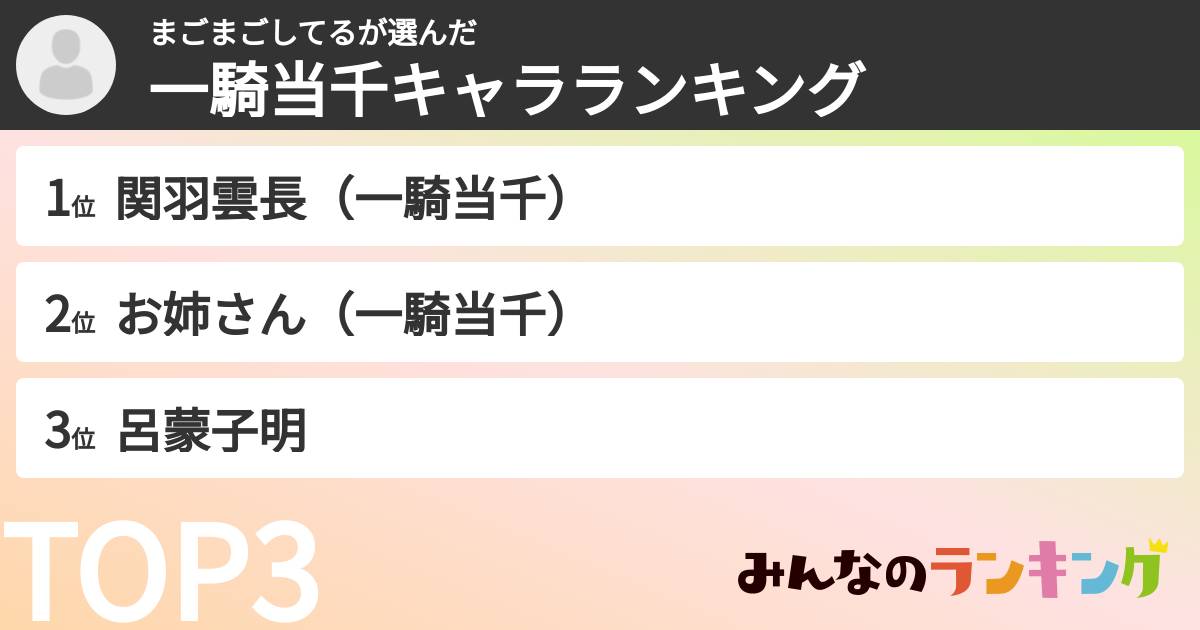 まごまごしてるが選んだ
一騎当千キャラランキング

1位 関羽雲長（一騎当千）

2位 お姉さん（一騎当千）

3位 呂蒙子明

TOP3

みんなのランキング